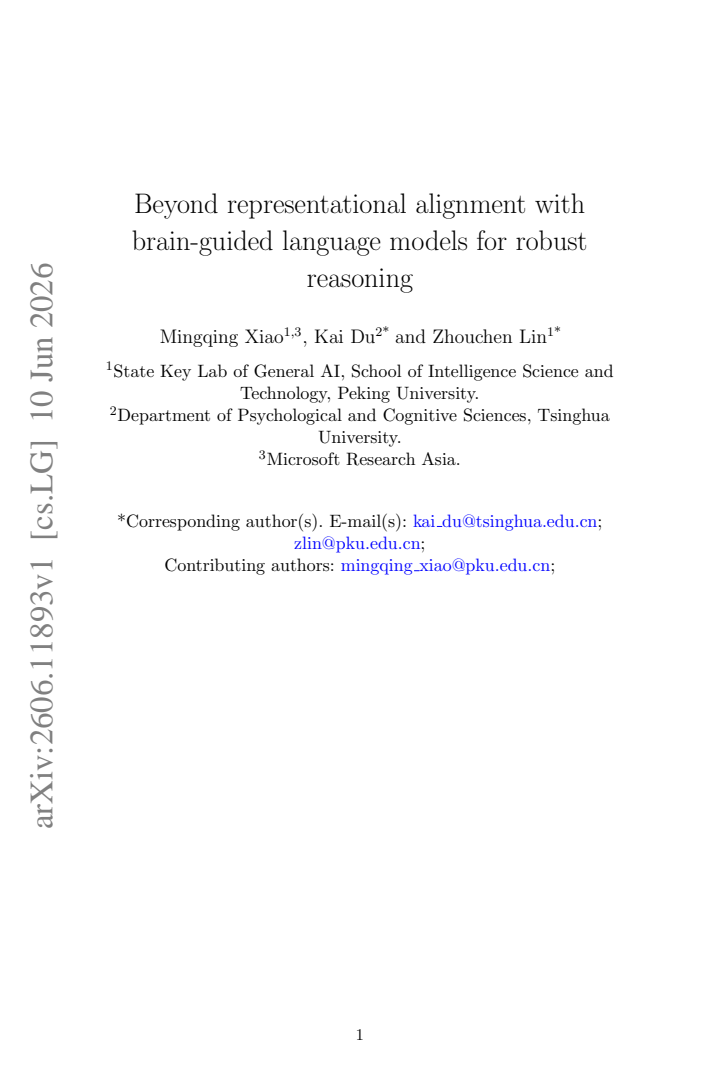 Beyond representational alignment with brain-guided language models for robust reasoning

Mingqing Xiao$^{1,3}$, Kai Du$^{2*}$ and Zhouchen Lin$^{1*}$

$^{1}$State Key Lab of General AI, School of Intelligence Science and Technology, Peking University.
$^{2}$Department of Psychological and Cognitive Sciences, Tsinghua University.
$^{3}$Microsoft Research Asia.

*Corresponding author(s). E-mail(s): kai_du@tsinghua.edu.cn; zlin@pku.edu.cn;
Contributing authors: mingqing_xiao@pku.edu.cn;

1

arXiv:2606.11893v1 [cs.LG] 10 Jun 2026